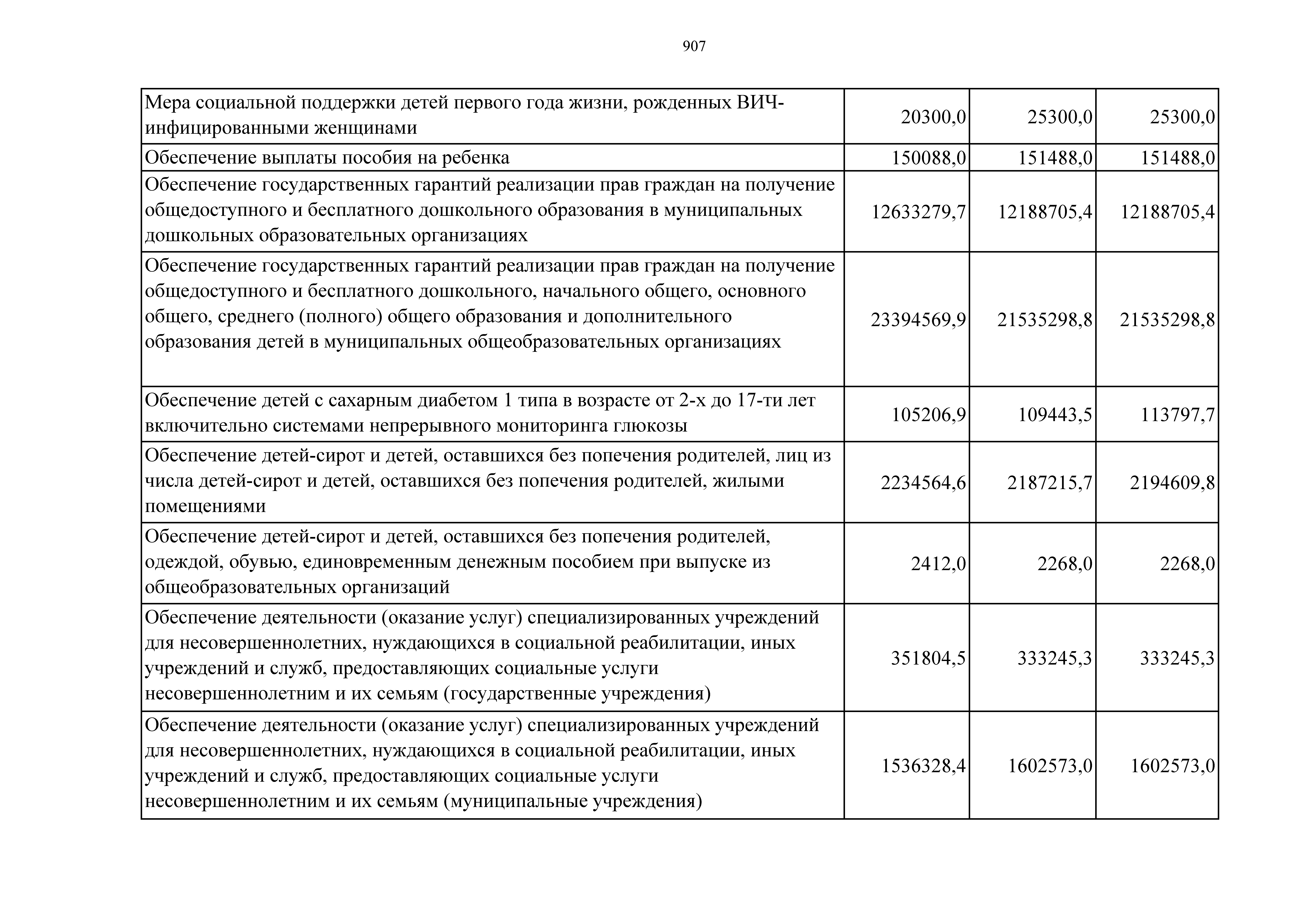 907

| Мера социальной поддержки детей первого года жизни, рожденных ВИЧ-инфицированными женщинами | 20300,0 | 25300,0 | 25300,0 |
|---|---|---|---|
| Обеспечение выплаты пособия на ребенка | 150088,0 | 151488,0 | 151488,0 |
| Обеспечение государственных гарантий реализации прав граждан на получение общедоступного и бесплатного дошкольного образования в муниципальных дошкольных образовательных организациях | 12633279,7 | 12188705,4 | 12188705,4 |
| Обеспечение государственных гарантий реализации прав граждан на получение общедоступного и бесплатного дошкольного, начального общего, основного общего, среднего (полного) общего образования и дополнительного образования детей в муниципальных общеобразовательных организациях | 23394569,9 | 21535298,8 | 21535298,8 |
| Обеспечение детей с сахарным диабетом 1 типа в возрасте от 2-х до 17-ти лет включительно системами непрерывного мониторинга глюкозы | 105206,9 | 109443,5 | 113797,7 |
| Обеспечение детей-сирот и детей, оставшихся без попечения родителей, лиц из числа детей-сирот и детей, оставшихся без попечения родителей, жилыми помещениями | 2234564,6 | 2187215,7 | 2194609,8 |
| Обеспечение детей-сирот и детей, оставшихся без попечения родителей, одеждой, обувью, единовременным денежным пособием при выпуске из общеобразовательных организаций | 2412,0 | 2268,0 | 2268,0 |
| Обеспечение деятельности (оказание услуг) специализированных учреждений для несовершеннолетних, нуждающихся в социальной реабилитации, иных учреждений и служб, предоставляющих социальные услуги несовершеннолетним и их семьям (государственные учреждения) | 351804,5 | 333245,3 | 333245,3 |
| Обеспечение деятельности (оказание услуг) специализированных учреждений для несовершеннолетних, нуждающихся в социальной реабилитации, иных учреждений и служб, предоставляющих социальные услуги несовершеннолетним и их семьям (муниципальные учреждения) | 1536328,4 | 1602573,0 | 1602573,0 |